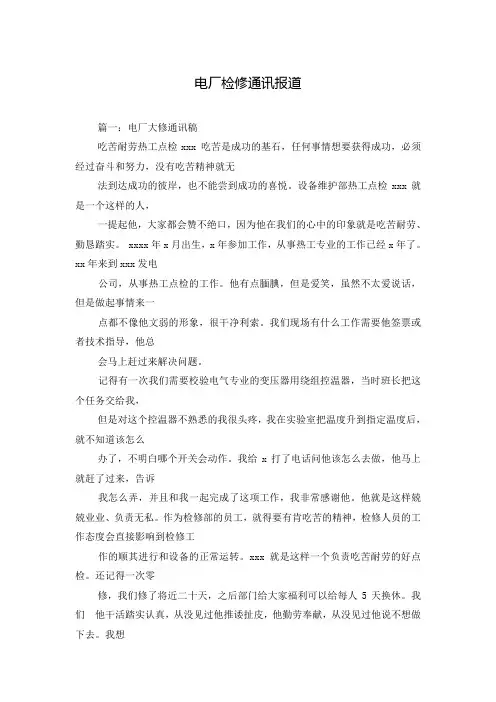 电厂检修通讯报道

篇一：电厂大修通讯稿

吃苦耐劳热工点检 xxx 吃苦是成功的基石，任何事情想要获得成功，必须经过奋斗和努力，没有吃苦精神就无

法到达成功的彼岸，也不能尝到成功的喜悦。设备维护部热工点检 xxx 就是一个这样的人，

一提起他，大家都会赞不绝口，因为他在我们的心中的印象就是吃苦耐劳、勤恳踏实。 xxxx 年 x 月出生，x 年参加工作，从事热工专业的工作已经 x 年了。xx 年来到 xxx 发电

公司，从事热工点检的工作。他有点腼腆，但是爱笑，虽然不太爱说话，但是做起事情来一

点都不像他文弱的形象，很干净利索。我们现场有什么工作需要他签票或者技术指导，他总

会马上赶过来解决问题。

记得有一次我们需要校验电气专业的变压器用绕组控温器，当时班长把这个任务交给我，

但是对这个控温器不熟悉的我很头疼，我在实验室把温度升到指定温度后，就不知道该怎么

办了，不明白哪个开关会动作。我给 x 打了电话问他该怎么去做，他马上就赶了过来，告诉

我怎么弄，并且和我一起完成了这项工作，我非常感谢他，他就是这样兢兢业业、负责无私。作为检修部的员工，就得要有肯吃苦的精神，检修人员的工作态度会直接影响到检修工

作的顺其进行和设备的正常运转。xxx 就是这样一个负责吃苦耐劳的好点检。还记得一次零

修，我们修了将近二十天，之后部门给大家福利可以给每人 5 天换休。我们　他干活踏实认真，从没见过他推诿扯皮，他勤劳奉献，从没见过他说不想做下去。我想